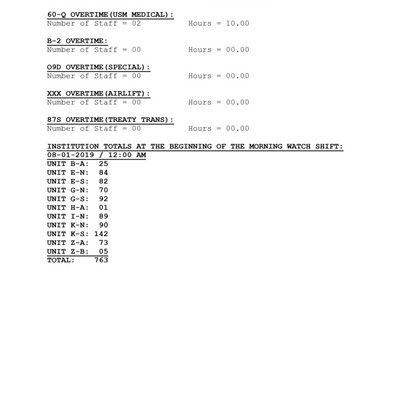 60-Q OVERTIME(USM MEDICAL):
Number of Staff = 02          Hours = 10.00

B-2 OVERTIME:
Number of Staff = 00          Hours = 00.00

O9D OVERTIME(SPECIAL):
Number of Staff = 00          Hours = 00.00

XXX OVERTIME(AIRLIFT):
Number of Staff = 00          Hours = 00.00

87S OVERTIME(TREATY TRANS):
Number of Staff = 00          Hours = 00.00

INSTITUTION TOTALS AT THE BEGINNING OF THE MORNING WATCH SHIFT:
08-01-2019 / 12:00 AM
UNIT B-A: 25
UNIT E-N: 84
UNIT E-S: 82
UNIT G-N: 70
UNIT G-S: 92
UNIT H-A: 01
UNIT I-N: 89
UNIT K-N: 90
UNIT K-S: 142
UNIT Z-A: 73
UNIT Z-B: 05
TOTAL: 763